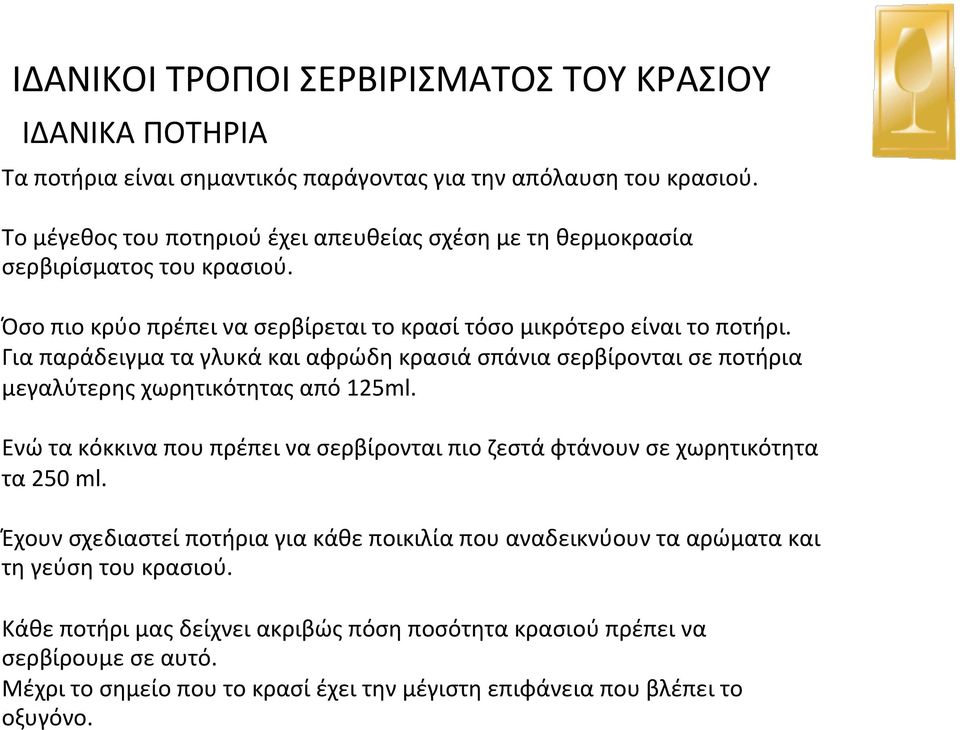 ΙΔΑΝΙΚΟΙ ΤΡΟΠΟΙ ΣΕΡΒΙΡΙΣΜΑΤΟΣ ΤΟΥ ΚΡΑΣΙΟΥ

ΙΔΑΝΙΚΑ ΠΟΤΗΡΙΑ

Τα ποτήρια είναι σημαντικός παράγοντας για την απόλαυση του κρασιού.

Το μέγεθος του ποτηριού έχει απευθείας σχέση με τη θερμοκρασία σερβιρίσματος του κρασιού.

Όσο πιο κρύο πρέπει να σερβίρεται το κρασί τόσο μικρότερο είναι το ποτήρι. Για παράδειγμα τα γλυκά και αφρώδη κρασιά σπάνια σερβίρονται σε ποτήρια μεγαλύτερης χωρητικότητας από 125ml.

Ενώ τα κόκκινα που πρέπει να σερβίρονται πιο ζεστά φτάνουν σε χωρητικότητα τα 250 ml.

Έχουν σχεδιαστεί ποτήρια για κάθε ποικιλία που αναδεικνύουν τα αρώματα και τη γεύση του κρασιού.

Κάθε ποτήρι μας δείχνει ακριβώς πόση ποσότητα κρασιού πρέπει να σερβίρουμε σε αυτό.
Μέχρι το σημείο που το κρασί έχει την μέγιστη επιφάνεια που βλέπει το οξυγόνο.